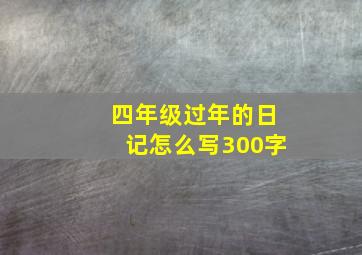 四年级过年的日记怎么写300字